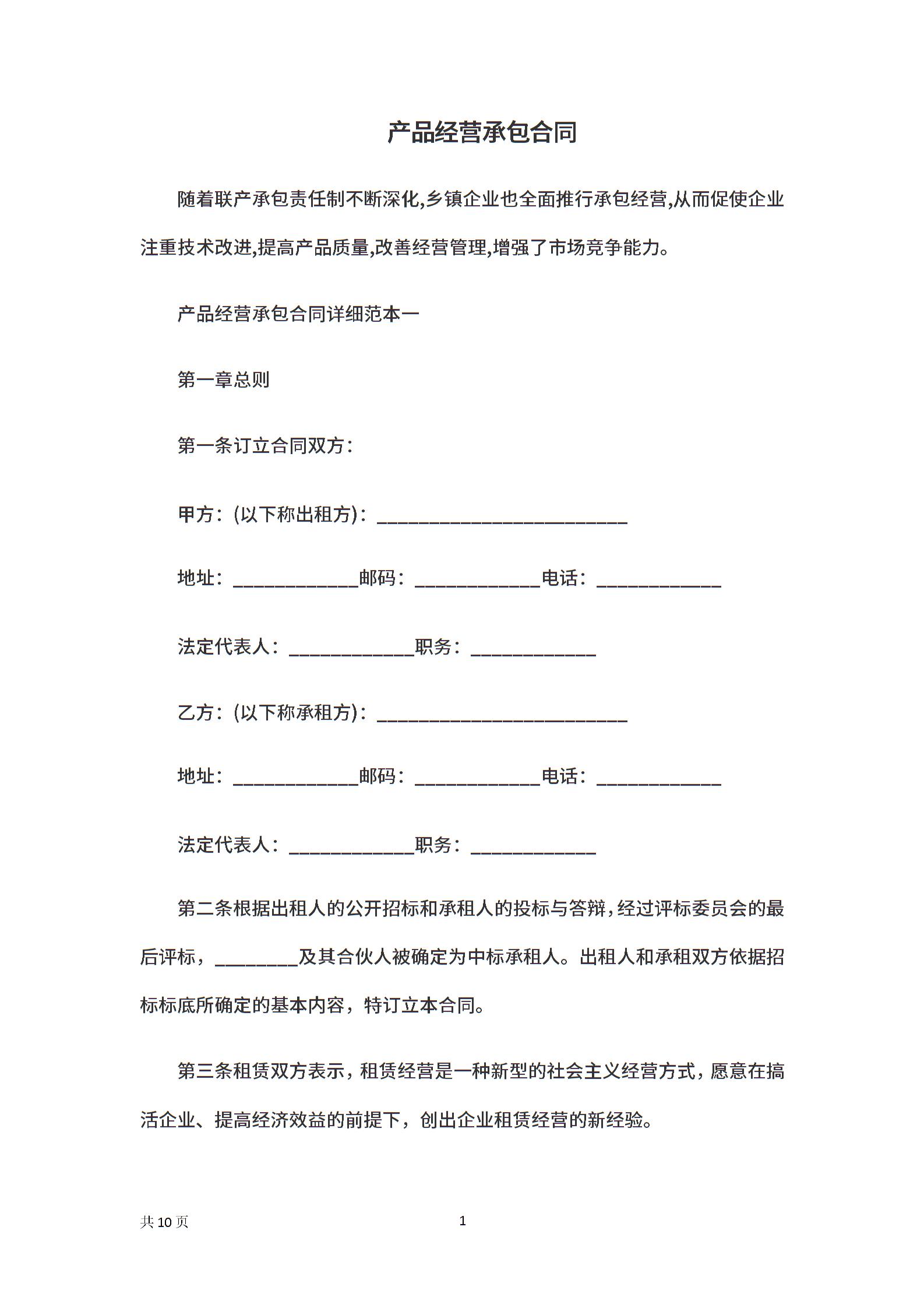 产品经营承包合同

随着联产承包责任制不断深化,乡镇企业也全面推行承包经营,从而促使企业注重技术改进,提高产品质量,改善经营管理,增强了市场竞争能力。

产品经营承包合同详细范本一

第一章总则

第一条订立合同双方：

甲方：(以下称出租方)：__________________________

地址：_____________邮码：_____________电话：_____________

法定代表人：_____________职务：_____________

乙方：(以下称承租方)：__________________________

地址：_____________邮码：_____________电话：_____________

法定代表人：_____________职务：_____________

第二条根据出租人的公开招标和承租人的投标与答辩，经过评标委员会的最后评标，_________及其合伙人被确定为中标承租人。出租人和承租双方依据招标标底所确定的基本内容，特订立本合同。

第三条租赁双方表示，租赁经营是一种新型的社会主义经营方式，愿意在搞活企业、提高经济效益的前提下，创出企业租赁经营的新经验。

共10页

1